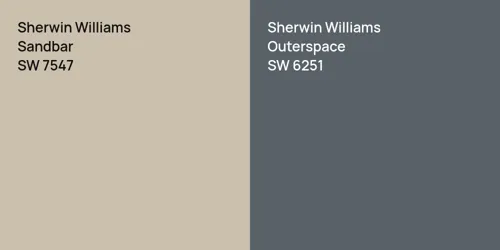 Sherwin Williams
Sandbar
SW 7547

Sherwin Williams
Outerspace
SW 6251